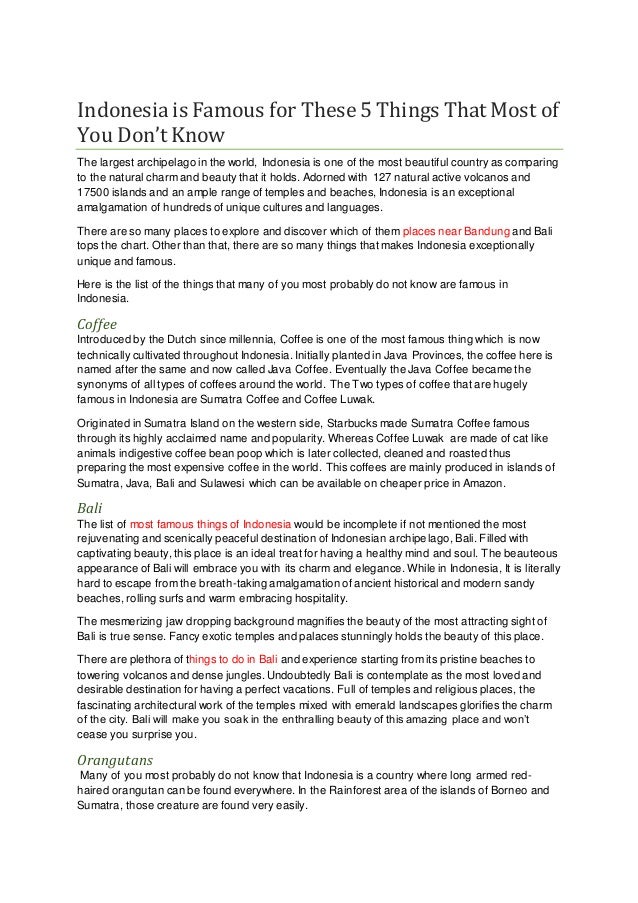 Indonesia is Famous for These 5 Things That Most of You Don't Know

The largest archipelago in the world, Indonesia is one of the most beautiful country as comparing to the natural charm and beauty that it holds. Adorned with 127 natural active volcanos and 17500 islands and an ample range of temples and beaches, Indonesia is an exceptional amalgamation of hundreds of unique cultures and languages.

There are so many places to explore and discover which of them places near Bandung and Bali tops the chart. Other than that, there are so many things that makes Indonesia exceptionally unique and famous.

Here is the list of the things that many of you most probably do not know are famous in Indonesia.

Coffee
Introduced by the Dutch since millennia, Coffee is one of the most famous thing which is now technically cultivated throughout Indonesia. Initially planted in Java Provinces, the coffee here is named after the same and now called Java Coffee. Eventually the Java Coffee became the synonyms of all types of coffees around the world. The Two types of coffee that are hugely famous in Indonesia are Sumatra Coffee and Coffee Luwak.

Originated in Sumatra Island on the western side, Starbucks made Sumatra Coffee famous through its highly acclaimed name and popularity. Whereas Coffee Luwak are made of cat like animals indigestive coffee bean poop which is later collected, cleaned and roasted thus preparing the most expensive coffee in the world. This coffees are mainly produced in islands of Sumatra, Java, Bali and Sulawesi which can be available on cheaper price in Amazon.

Bali
The list of most famous things of Indonesia would be incomplete if not mentioned the most rejuvenating and scenically peaceful destination of Indonesian archipelago, Bali. Filled with captivating beauty, this place is an ideal treat for having a healthy mind and soul. The beauteous appearance of Bali will embrace you with its charm and elegance. While in Indonesia, It is literally hard to escape from the breath-taking amalgamation of ancient historical and modern sandy beaches, rolling surfs and warm embracing hospitality.

The mesmerizing jaw dropping background magnifies the beauty of the most attracting sight of Bali is true sense. Fancy exotic temples and palaces stunningly holds the beauty of this place.

There are plethora of things to do in Bali and experience starting from its pristine beaches to towering volcanos and dense jungles. Undoubtedly Bali is contemplate as the most loved and desirable destination for having a perfect vacations. Full of temples and religious places, the fascinating architectural work of the temples mixed with emerald landscapes glorifies the charm of the city. Bali will make you soak in the enthralling beauty of this amazing place and won't cease you surprise you.

Orangutans
Many of you most probably do not know that Indonesia is a country where long armed red-haired orangutan can be found everywhere. In the Rainforest area of the islands of Borneo and Sumatra, those creature are found very easily.